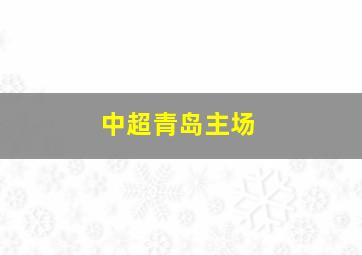 中超青岛主场